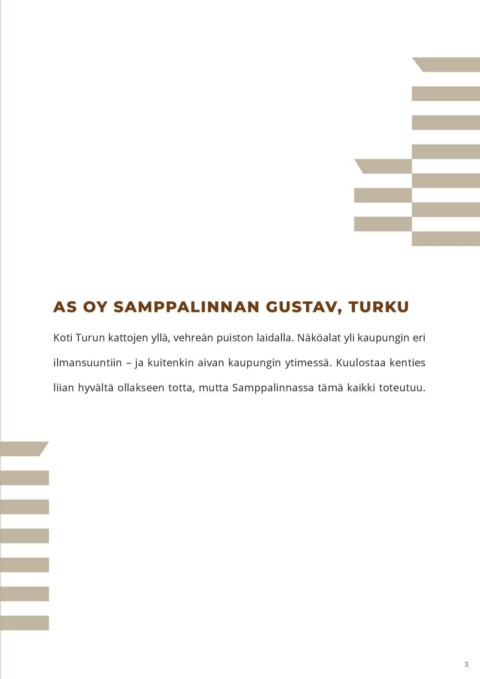 AS OY SAMPPALINNAN GUSTAV, TURKU

Koti Turun kattojen yllä, vehreän puiston laidalla. Näköalat yli kaupungin eri ilmansuuntiin – ja kuitenkin aivan kaupungin ytimessä. Kuulostaa kenties liian hyvältä ollakseen totta, mutta Samppalinnassa tämä kaikki toteutuu.

3